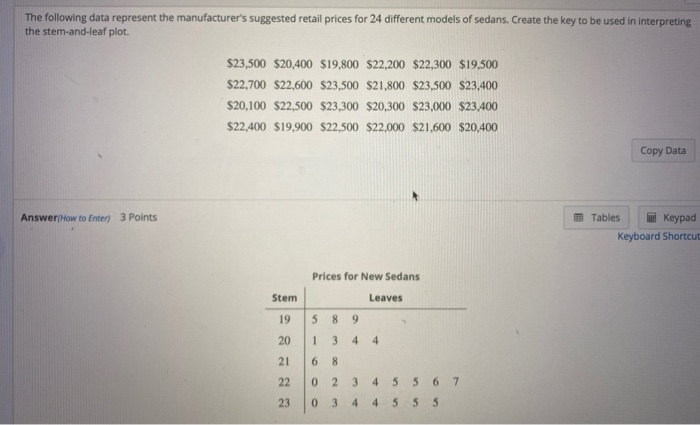 The following data represent the manufacturer's suggested retail prices for 24 different models of sedans. Create the key to be used in interpreting the stem-and-leaf plot.

| | | | | | |
|---|---|---|---|---|---|
| \$23,500 | \$20,400 | \$19,800 | \$22,200 | \$22,300 | \$19,500 |
| \$22,700 | \$22,600 | \$23,500 | \$21,800 | \$23,500 | \$23,400 |
| \$20,100 | \$22,500 | \$23,300 | \$20,300 | \$23,000 | \$23,400 |
| \$22,400 | \$19,900 | \$22,500 | \$22,000 | \$21,600 | \$20,400 |

Copy Data

Answer(How to Enter) 3 Points

Tables Keypad
Keyboard Shortcut

Prices for New Sedans

| Stem | Leaves |
|---|---|
| 19 | 5 8 9 |
| 20 | 1 3 4 4 |
| 21 | 6 8 |
| 22 | 0 2 3 4 5 5 6 7 |
| 23 | 0 3 4 4 5 5 5 |